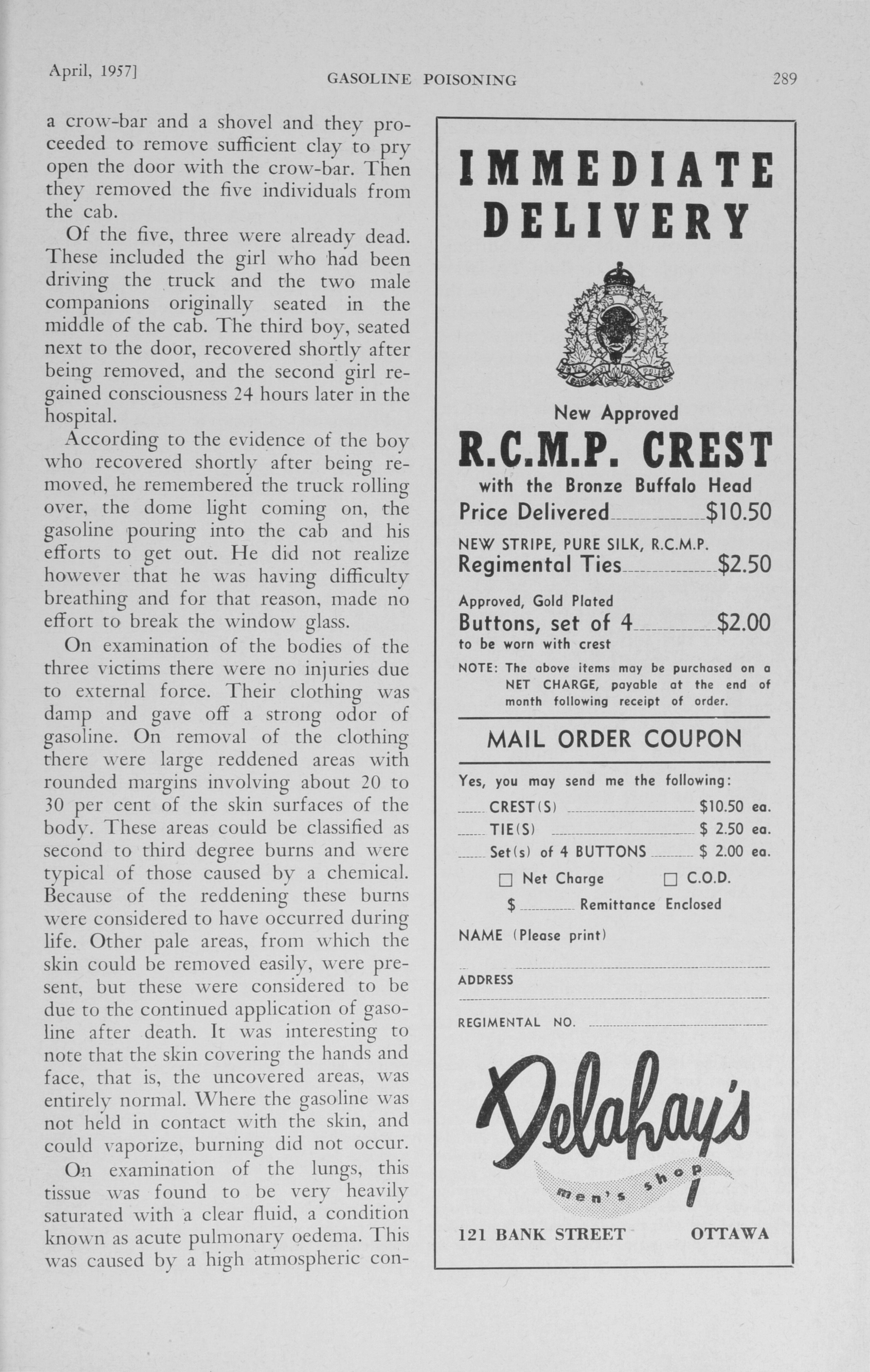 April, 1957]  GASOLINE POISONING  289

a crow-bar and a shovel and they proceeded to remove sufficient clay to pry open the door with the crow-bar. Then they removed the five individuals from the cab.

Of the five, three were already dead. These included the girl who had been driving the truck and the two male companions originally seated in the middle of the cab. The third boy, seated next to the door, recovered shortly after being removed, and the second girl regained consciousness 24 hours later in the hospital.

According to the evidence of the boy who recovered shortly after being removed, he remembered the truck rolling over, the dome light coming on, the gasoline pouring into the cab and his efforts to get out. He did not realize however that he was having difficulty breathing and for that reason, made no effort to break the window glass.

On examination of the bodies of the three victims there were no injuries due to external force. Their clothing was damp and gave off a strong odor of gasoline. On removal of the clothing there were large reddened areas with rounded margins involving about 20 to 30 per cent of the skin surfaces of the body. These areas could be classified as second to third degree burns and were typical of those caused by a chemical. Because of the reddening these burns were considered to have occurred during life. Other pale areas, from which the skin could be removed easily, were present, but these were considered to be due to the continued application of gasoline after death. It was interesting to note that the skin covering the hands and face, that is, the uncovered areas, was entirely normal. Where the gasoline was not held in contact with the skin, and could vaporize, burning did not occur.

On examination of the lungs, this tissue was found to be very heavily saturated with a clear fluid, a condition known as acute pulmonary oedema. This was caused by a high atmospheric con-

IMMEDIATE DELIVERY

New Approved
R.C.M.P. CREST
with the Bronze Buffalo Head
Price Delivered $10.50

NEW STRIPE, PURE SILK, R.C.M.P.
Regimental Ties $2.50

Approved, Gold Plated
Buttons, set of 4 $2.00
to be worn with crest

NOTE: The above items may be purchased on a NET CHARGE, payable at the end of month following receipt of order.

MAIL ORDER COUPON

Yes, you may send me the following:
CREST(S) $10.50 ea.
TIE(S) $ 2.50 ea.
Set(s) of 4 BUTTONS $ 2.00 ea.
☐ Net Charge ☐ C.O.D.
$ Remittance Enclosed

NAME (Please print)

ADDRESS

REGIMENTAL NO.

Delahay's
men's shop

121 BANK STREET OTTAWA